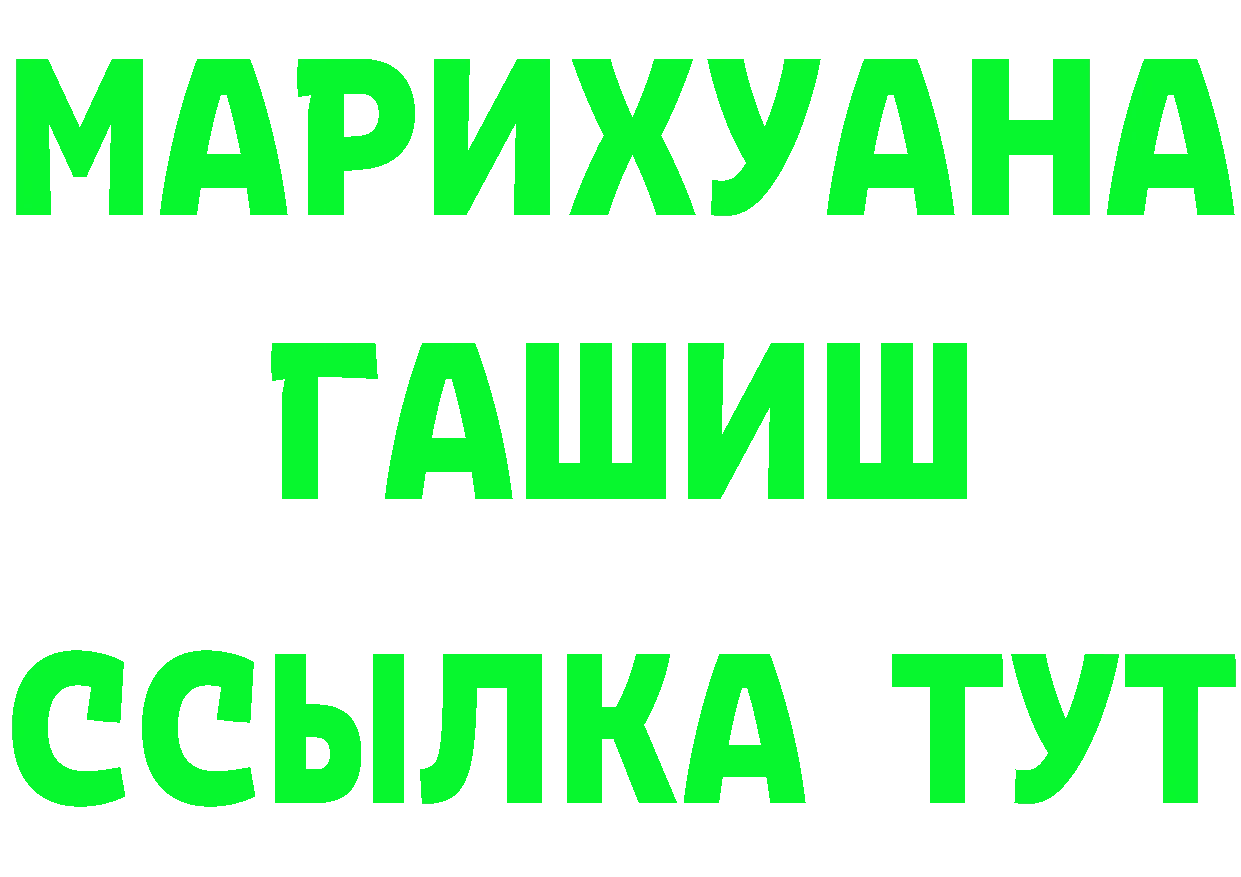 МАРИХУАНА
ГАШИШ
ССЫЛКА ТУТ